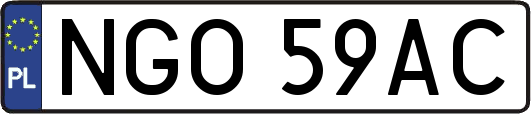 PL
NGO 59AC